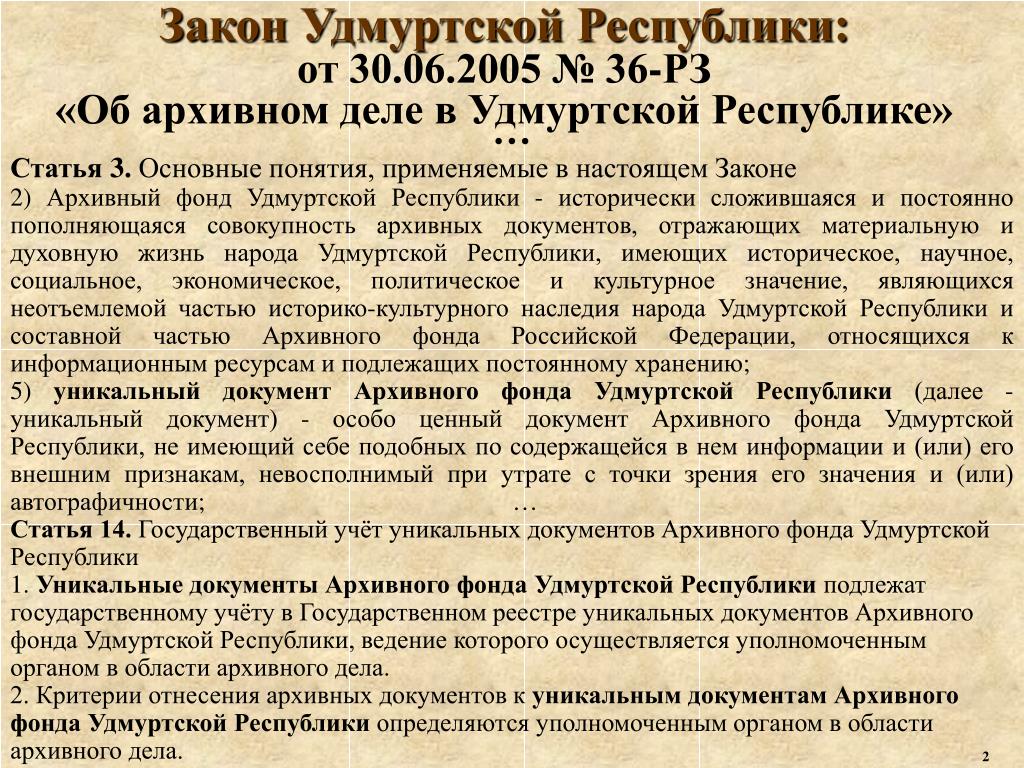 Закон Удмуртской Республики:
от 30.06.2005 № 36-РЗ
«Об архивном деле в Удмуртской Республике»
…

Статья 3. Основные понятия, применяемые в настоящем Законе
2) Архивный фонд Удмуртской Республики - исторически сложившаяся и постоянно пополняющаяся совокупность архивных документов, отражающих материальную и духовную жизнь народа Удмуртской Республики, имеющих историческое, научное, социальное, экономическое, политическое и культурное значение, являющихся неотъемлемой частью историко-культурного наследия народа Удмуртской Республики и составной частью Архивного фонда Российской Федерации, относящихся к информационным ресурсам и подлежащих постоянному хранению;
5) уникальный документ Архивного фонда Удмуртской Республики (далее - уникальный документ) - особо ценный документ Архивного фонда Удмуртской Республики, не имеющий себе подобных по содержащейся в нем информации и (или) его внешним признакам, невосполнимый при утрате с точки зрения его значения и (или) автографичности; …
Статья 14. Государственный учёт уникальных документов Архивного фонда Удмуртской Республики
1. Уникальные документы Архивного фонда Удмуртской Республики подлежат государственному учёту в Государственном реестре уникальных документов Архивного фонда Удмуртской Республики, ведение которого осуществляется уполномоченным органом в области архивного дела.
2. Критерии отнесения архивных документов к уникальным документам Архивного фонда Удмуртской Республики определяются уполномоченным органом в области архивного дела.

2